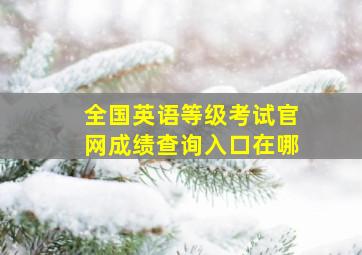 全国英语等级考试官网成绩查询入口在哪